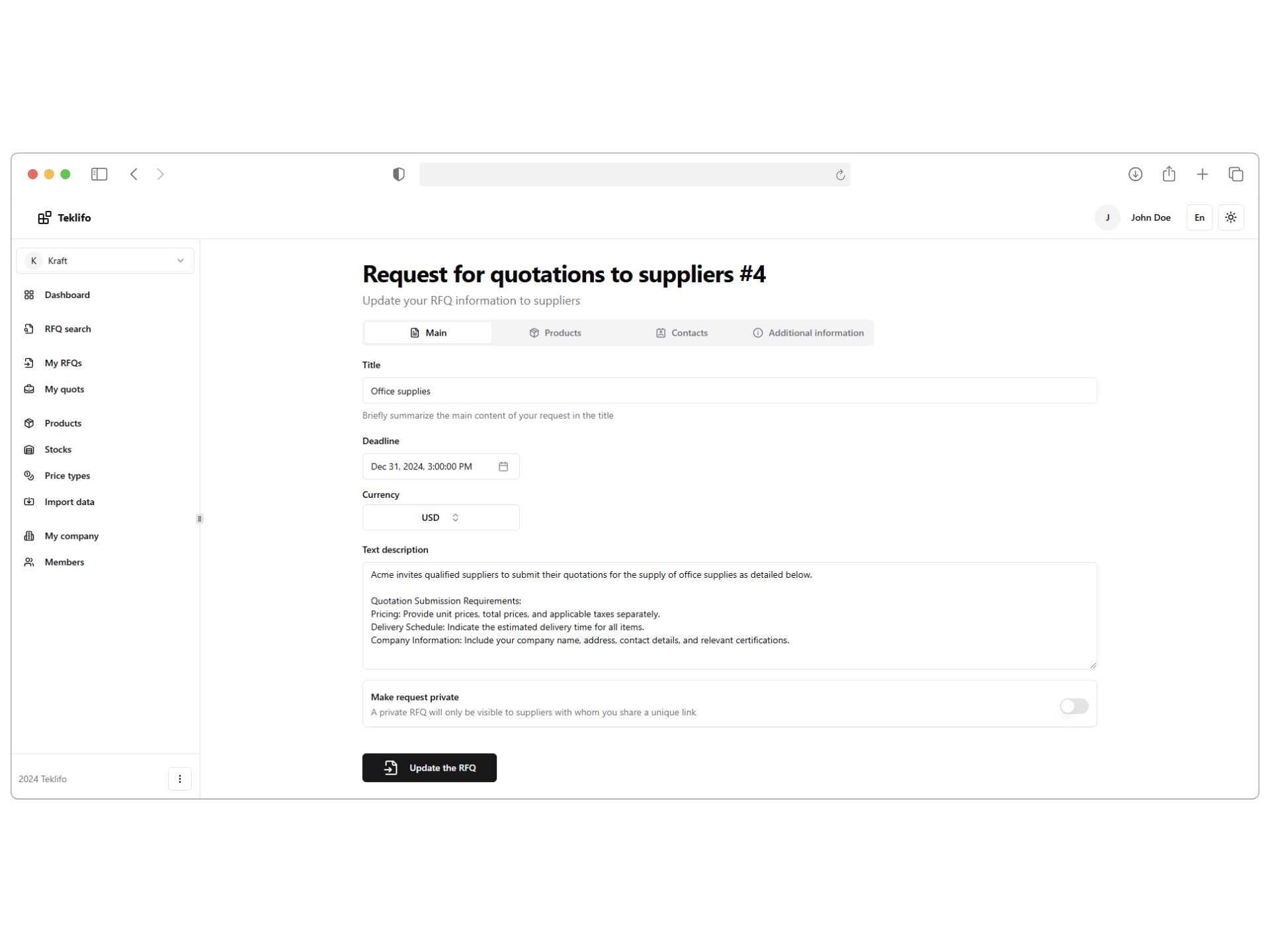 Teklifo

J John Doe En

K Kraft

Dashboard

RFQ search

My RFQs

My quots

Products

Stocks

Price types

Import data

My company

Members

2024 Teklifo

Request for quotations to suppliers #4

Update your RFQ information to suppliers

Main Products Contacts Additional information

Title

Office supplies

Briefly summarize the main content of your request in the title

Deadline

Dec 31, 2024, 3:00:00 PM

Currency

USD

Text description

Acme invites qualified suppliers to submit their quotations for the supply of office supplies as detailed below.

Quotation Submission Requirements:
Pricing: Provide unit prices, total prices, and applicable taxes separately.
Delivery Schedule: Indicate the estimated delivery time for all items.
Company Information: Include your company name, address, contact details, and relevant certifications.

Make request private

A private RFQ will only be visible to suppliers with whom you share a unique link

Update the RFQ